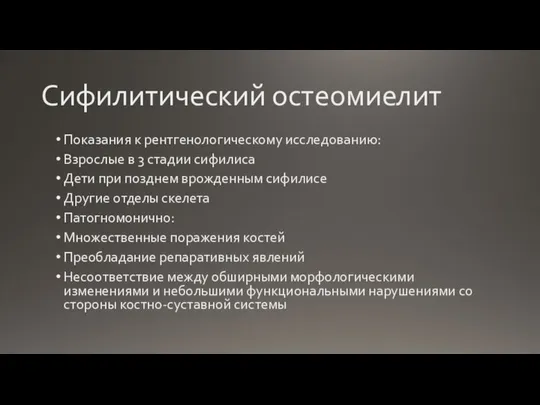 Сифилитический остеомиелит

• Показания к рентгенологическому исследованию:
• Взрослые в 3 стадии сифилиса
• Дети при позднем врожденным сифилисе
• Другие отделы скелета
• Патогномонично:
• Множественные поражения костей
• Преобладание репаративных явлений
• Несоответствие между обширными морфологическими изменениями и небольшими функциональными нарушениями со стороны костно-суставной системы